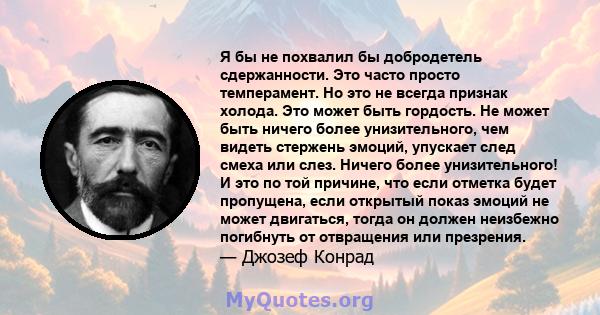 Я бы не похвалил бы добродетель сдержанности. Это часто просто темперамент. Но это не всегда признак холода. Это может быть гордость. Не может быть ничего более унизительного, чем видеть стержень эмоций, упускает след смеха или слез. Ничего более унизительного! И это по той причине, что если отметка будет пропущена, если открытый показ эмоций не может двигаться, тогда он должен неизбежно погибнуть от отвращения или презрения.
— Джозеф Конрад

MyQuotes.org